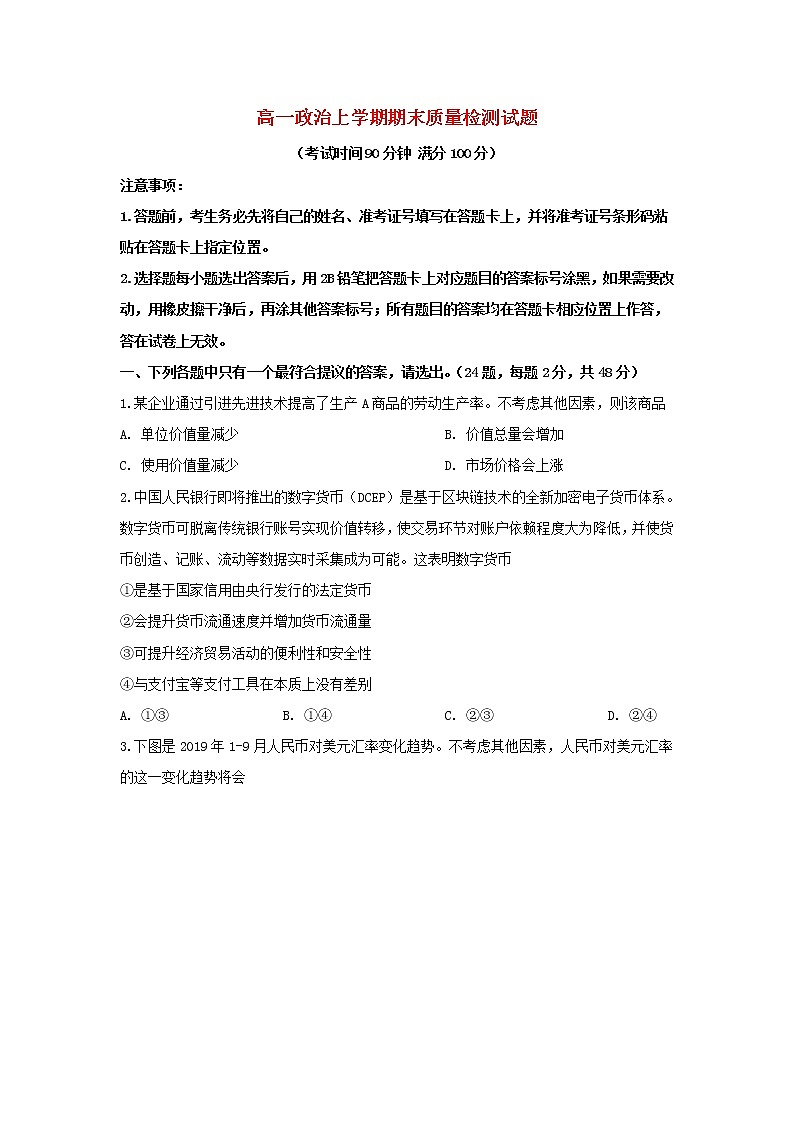 高一政治上学期期末质量检测试题

（考试时间90分钟 满分100分）

注意事项：

1.答题前，考生务必先将自己的姓名、准考证号填写在答题卡上，并将准考证号条形码粘贴在答题卡上指定位置。

2.选择题每小题选出答案后，用2B铅笔把答题卡上对应题目的答案标号涂黑，如果需要改动，用橡皮擦干净后，再涂其他答案标号；所有题目的答案均在答题卡相应位置上作答，答在试卷上无效。

一、下列各题中只有一个最符合提议的答案，请选出。（24题，每题2分，共48分）

1.某企业通过引进先进技术提高了生产A商品的劳动生产率。不考虑其他因素，则该商品

A. 单位价值量减少

B. 价值总量会增加

C. 使用价值量减少

D. 市场价格会上涨

2.中国人民银行即将推出的数字货币（DCEP）是基于区块链技术的全新加密电子货币体系。数字货币可脱离传统银行账号实现价值转移，使交易环节对账户依赖程度大为降低，并使货币创造、记账、流动等数据实时采集成为可能。这表明数字货币

①是基于国家信用由央行发行的法定货币

②会提升货币流通速度并增加货币流通量

③可提升经济贸易活动的便利性和安全性

④与支付宝等支付工具在本质上没有差别

A. ①③

B. ①④

C. ②③

D. ②④

3.下图是2019年1-9月人民币对美元汇率变化趋势。不考虑其他因素，人民币对美元汇率的这一变化趋势将会